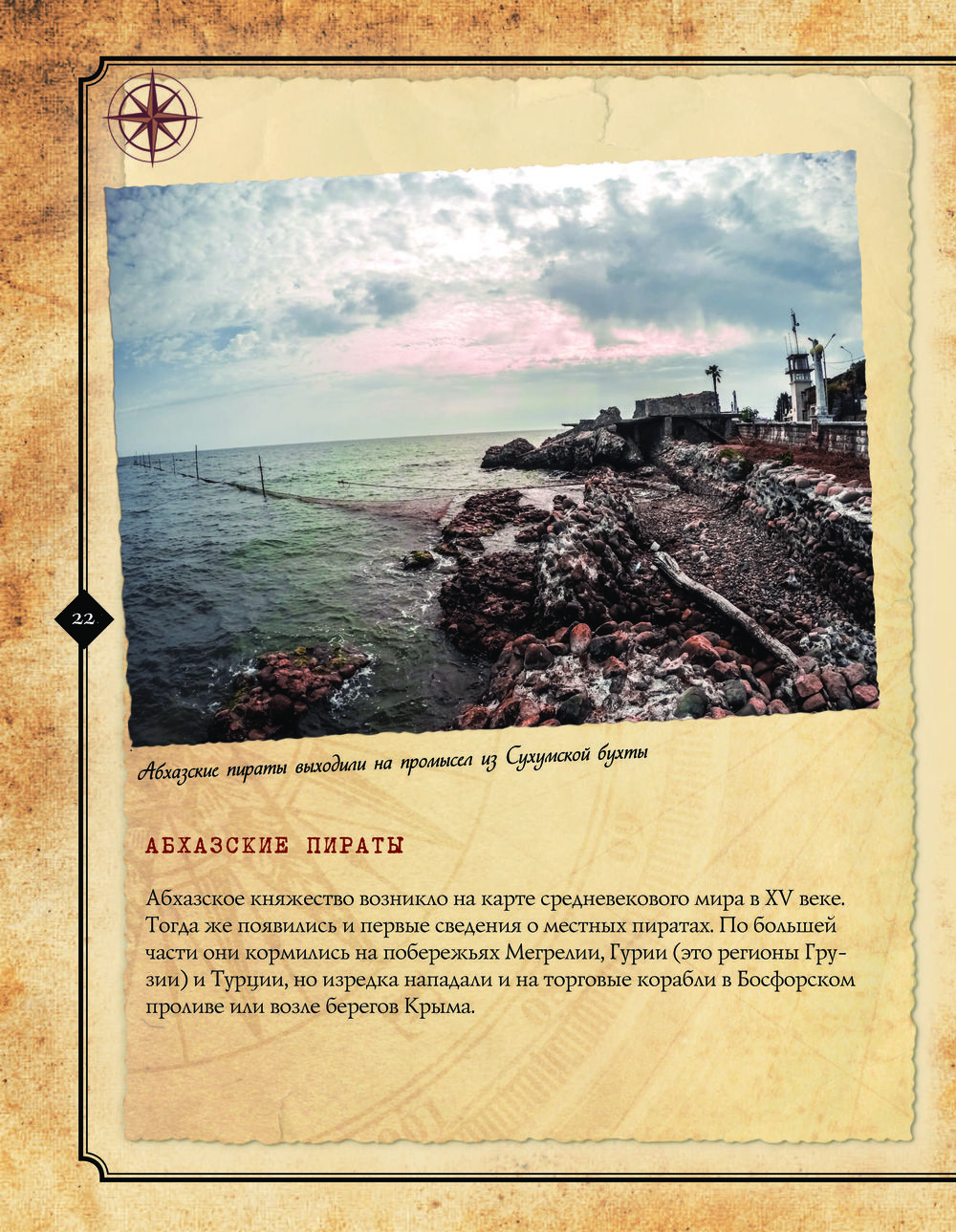 22

Абхазские пираты выходили на промысел из Сухумской бухты

АБХАЗСКИЕ ПИРАТЫ

Абхазское княжество возникло на карте средневекового мира в XV веке. Тогда же появились и первые сведения о местных пиратах. По большей части они кормились на побережьях Мегрелии, Гурии (это регионы Грузии) и Турции, но изредка нападали и на торговые корабли в Босфорском проливе или возле берегов Крыма.